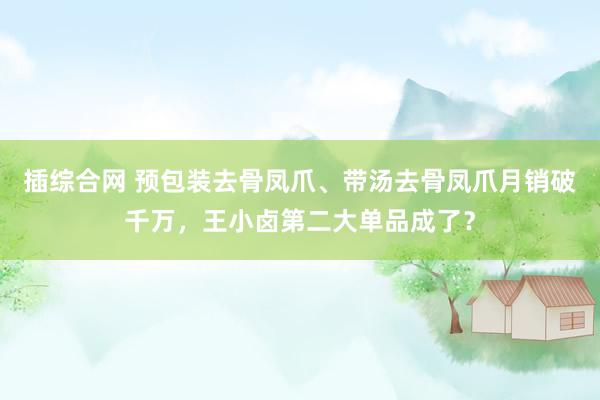 插综合网 预包装去骨凤爪、带汤去骨凤爪月销破千万，王小卤第二大单品成了？